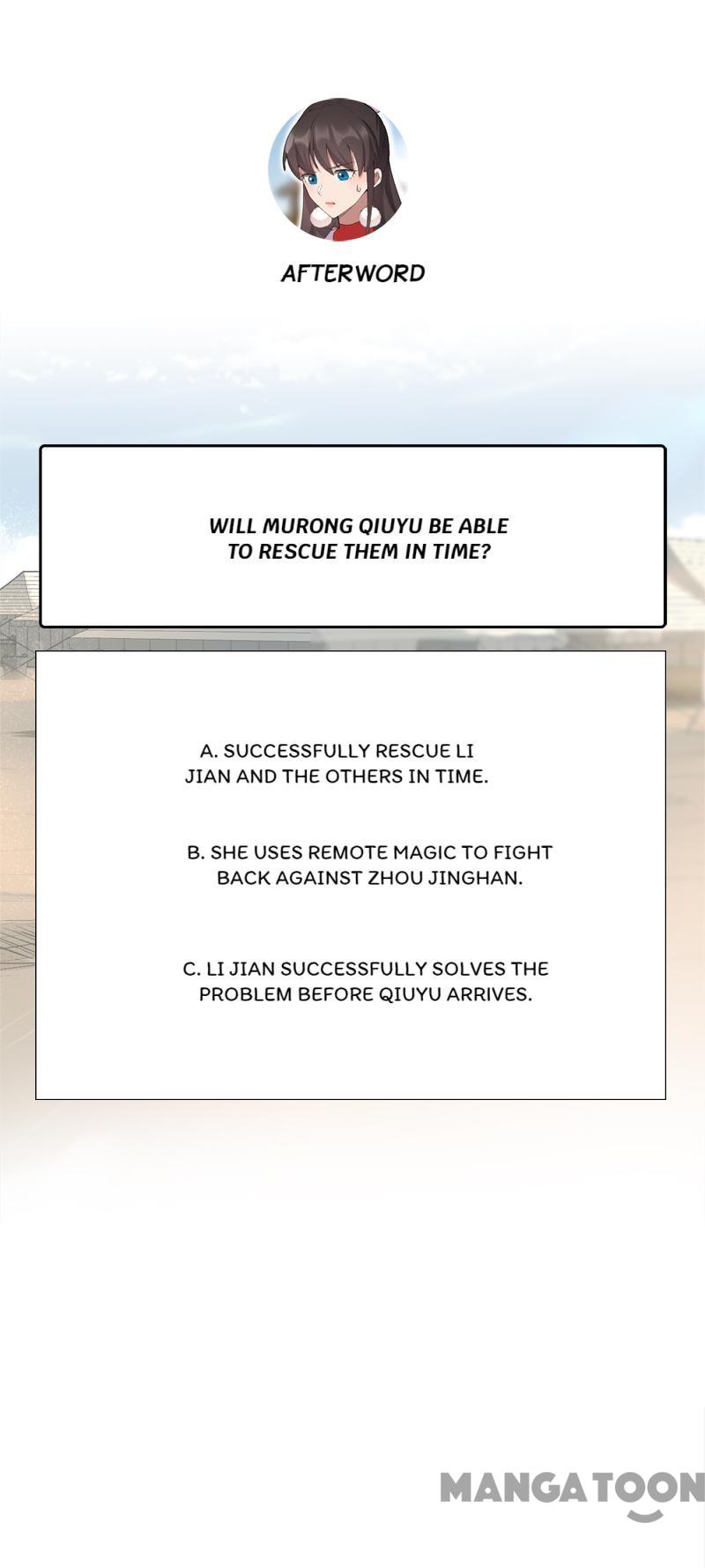 AFTERWORD

WILL MURONG QIUYU BE ABLE TO RESCUE THEM IN TIME?

A. SUCCESSFULLY RESCUE LI JIAN AND THE OTHERS IN TIME.

B. SHE USES REMOTE MAGIC TO FIGHT BACK AGAINST ZHOU JINGHAN.

C. LI JIAN SUCCESSFULLY SOLVES THE PROBLEM BEFORE QIUYU ARRIVES.

MANGATOON